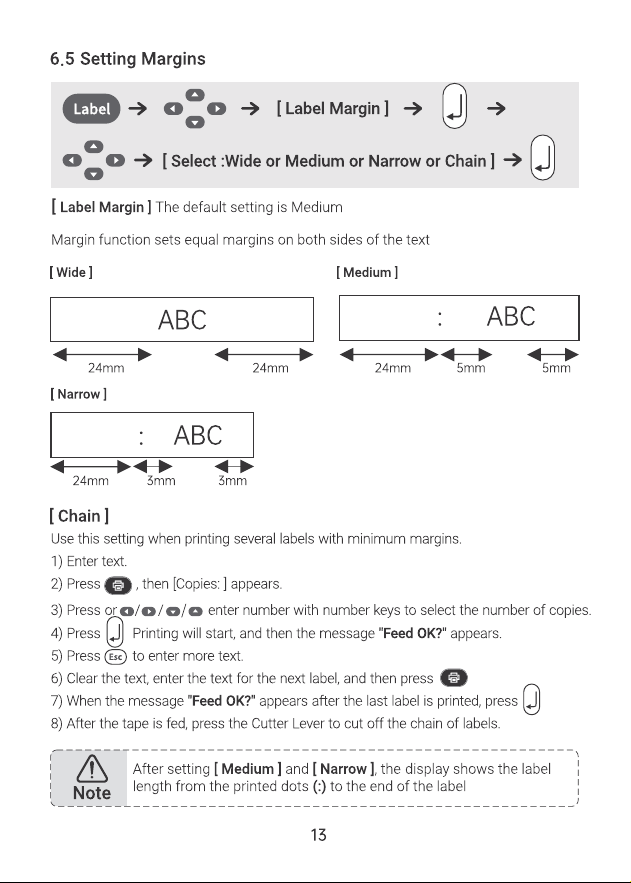 6.5 Setting Margins

Label → → [ Label Margin ] → →

→ [ Select :Wide or Medium or Narrow or Chain ] →

[ Label Margin ] The default setting is Medium

Margin function sets equal margins on both sides of the text

[ Wide ]

ABC

24mm 24mm

[ Medium ]

: ABC

24mm 5mm 5mm

[ Narrow ]

: ABC

24mm 3mm 3mm

[ Chain ]

Use this setting when printing several labels with minimum margins.

1) Enter text.

2) Press , then [Copies: ] appears.

3) Press or / / / enter number with number keys to select the number of copies.

4) Press Printing will start, and then the message "Feed OK?" appears.

5) Press Esc to enter more text.

6) Clear the text, enter the text for the next label, and then press

7) When the message "Feed OK?" appears after the last label is printed, press

8) After the tape is fed, press the Cutter Lever to cut off the chain of labels.

Note

After setting [ Medium ] and [ Narrow ], the display shows the label length from the printed dots (:) to the end of the label

13